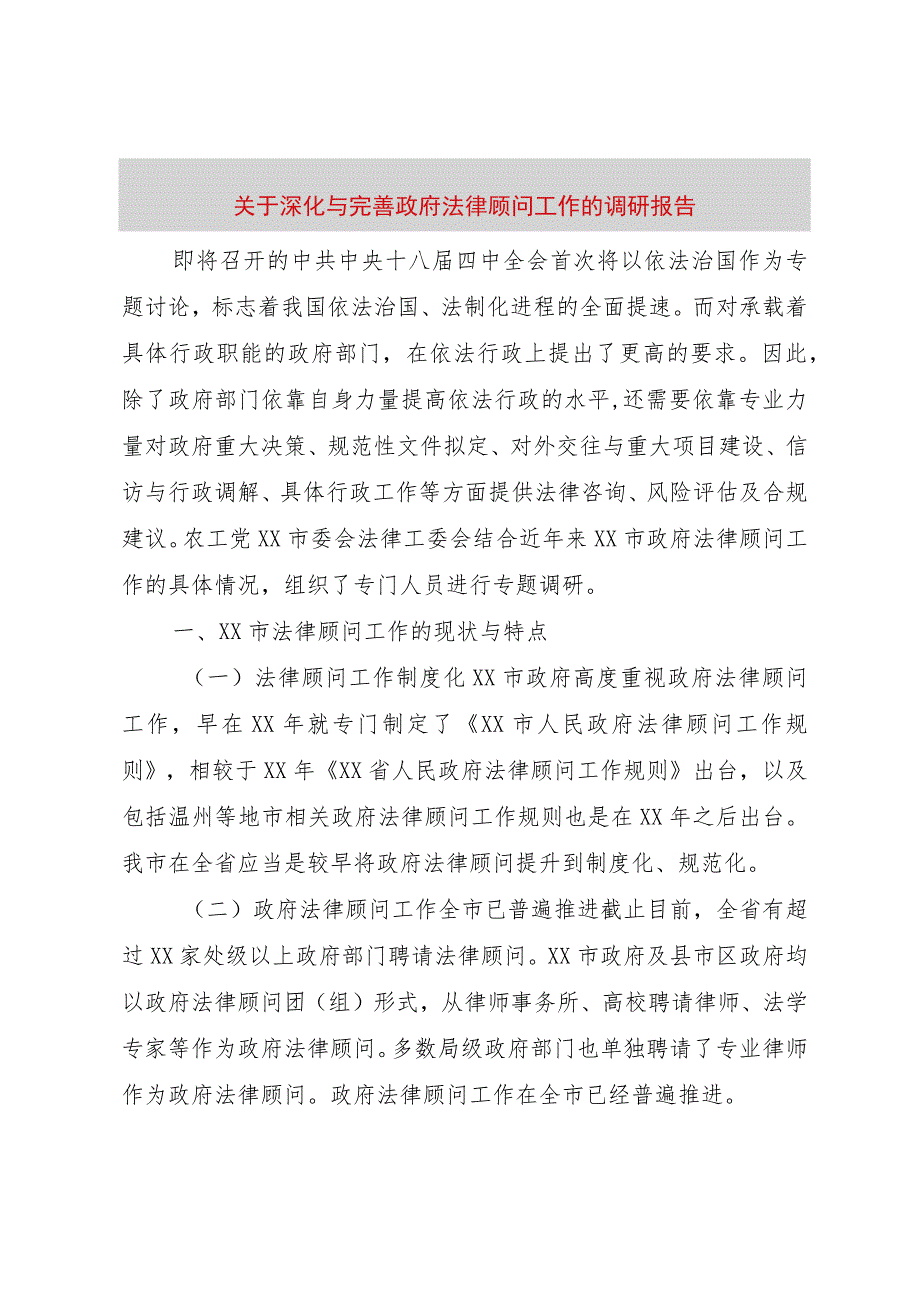 关于深化与完善政府法律顾问工作的调研报告

即将召开的中共中央十八届四中全会首次将以依法治国作为专题讨论，标志着我国依法治国、法制化进程的全面提速。而对承载着具体行政职能的政府部门，在依法行政上提出了更高的要求。因此，除了政府部门依靠自身力量提高依法行政的水平,还需要依靠专业力量对政府重大决策、规范性文件拟定、对外交往与重大项目建设、信访与行政调解、具体行政工作等方面提供法律咨询、风险评估及合规建议。农工党XX市委会法律工委会结合近年来XX市政府法律顾问工作的具体情况，组织了专门人员进行专题调研。

一、XX市法律顾问工作的现状与特点

（一）法律顾问工作制度化XX市政府高度重视政府法律顾问工作，早在XX年就专门制定了《XX市人民政府法律顾问工作规则》，相较于XX年《XX省人民政府法律顾问工作规则》出台，以及包括温州等地市相关政府法律顾问工作规则也是在XX年之后出台。我市在全省应当是较早将政府法律顾问提升到制度化、规范化。

（二）政府法律顾问工作全市已普遍推进截止目前，全省有超过XX家处级以上政府部门聘请法律顾问。XX市政府及县市区政府均以政府法律顾问团（组）形式，从律师事务所、高校聘请律师、法学专家等作为政府法律顾问。多数局级政府部门也单独聘请了专业律师作为政府法律顾问。政府法律顾问工作在全市已经普遍推进。